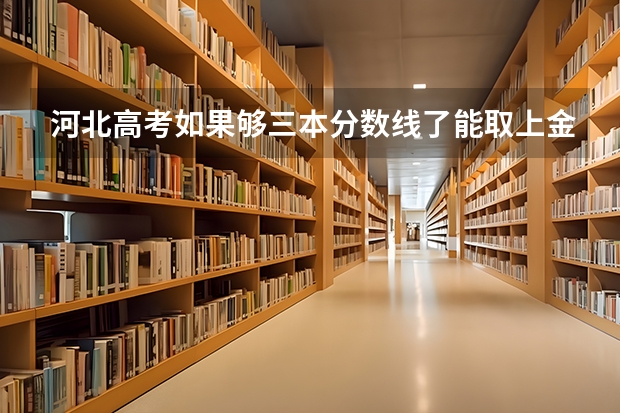 河北高考如果够三本分数线了能取上金